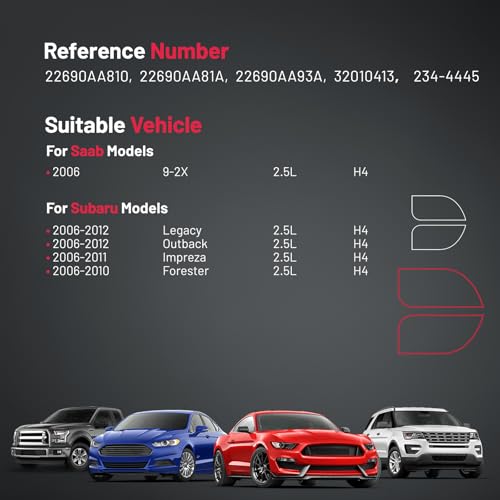 Reference Number

22690AA810, 22690AA81A, 22690AA93A, 32010413, 234-4445

Suitable Vehicle

For Saab Models

• 2006 9-2X 2.5L H4

For Subaru Models

• 2006-2012 Legacy 2.5L H4
• 2006-2012 Outback 2.5L H4
• 2006-2011 Impreza 2.5L H4
• 2006-2010 Forester 2.5L H4